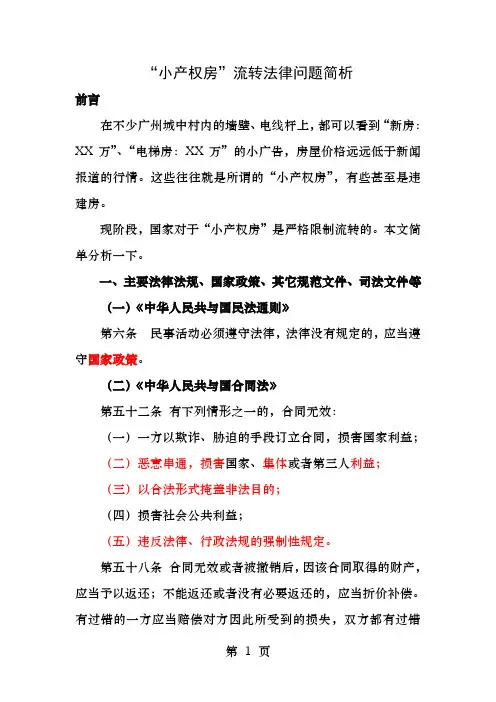 “小产权房”流转法律问题简析

前言

在不少广州城中村内的墙壁、电线杆上，都可以看到“新房：XX 万”、“电梯房：XX 万”的小广告，房屋价格远远低于新闻报道的行情。这些往往就是所谓的“小产权房”，有些甚至是违建房。

现阶段，国家对于“小产权房”是严格限制流转的。本文简单分析一下。

一、主要法律法规、国家政策、其它规范文件、司法文件等

（一）《中华人民共与国民法通则》

第六条　民事活动必须遵守法律，法律没有规定的，应当遵守国家政策。

（二）《中华人民共与国合同法》

第五十二条　有下列情形之一的，合同无效：

（一）一方以欺诈、胁迫的手段订立合同，损害国家利益；

（二）恶意串通，损害国家、集体或者第三人利益；

（三）以合法形式掩盖非法目的；

（四）损害社会公共利益；

（五）违反法律、行政法规的强制性规定。

第五十八条　合同无效或者被撤销后，因该合同取得的财产，应当予以返还；不能返还或者没有必要返还的，应当折价补偿。有过错的一方应当赔偿对方因此所受到的损失，双方都有过错

第 1 页